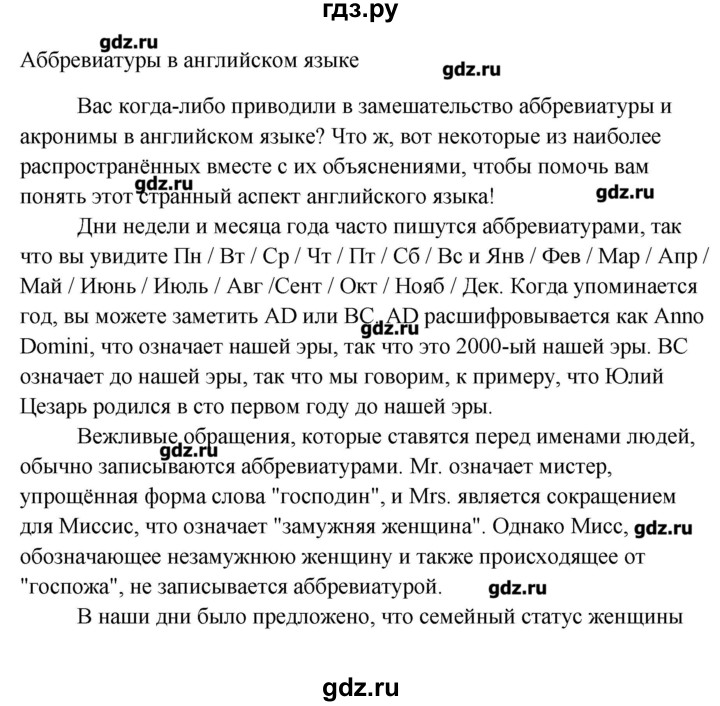 гдз.ру

gdz.ru

Аббревиатуры в английском языке

gdz.ru

Вас когда-либо приводили в замешательство аббревиатуры и акронимы в английском языке? Что ж, вот некоторые из наиболее распространённых вместе с их объяснениями, чтобы помочь вам понять этот странный аспект английского языка!

gdz.ru

gdz.ru

Дни недели и месяца года часто пишутся аббревиатурами, так что вы увидите Пн / Вт / Ср / Чт / Пт / Сб / Вс и Янв / Фев / Мар / Апр / Май / Июнь / Июль / Авг /Сент / Окт / Нояб / Дек. Когда упоминается год, вы можете заметить AD или BC. AD расшифровывается как Anno Domini, что означает нашей эры, так что это 2000-ый нашей эры. BC означает до нашей эры, так что мы говорим, к примеру, что Юлий Цезарь родился в сто первом году до нашей эры.

gdz.ru

Вежливые обращения, которые ставятся перед именами людей, обычно записываются аббревиатурами. Mr. означает мистер, упрощённая форма слова "господин", и Mrs. является сокращением для Миссис, что означает "замужняя женщина". Однако Мисс, обозначающее незамужнюю женщину и также происходящее от "госпожа", не записывается аббревиатурой.

gdz.ru

gdz.ru

gdz.ru

В наши дни было предложено, что семейный статус женщины

gdz.ru